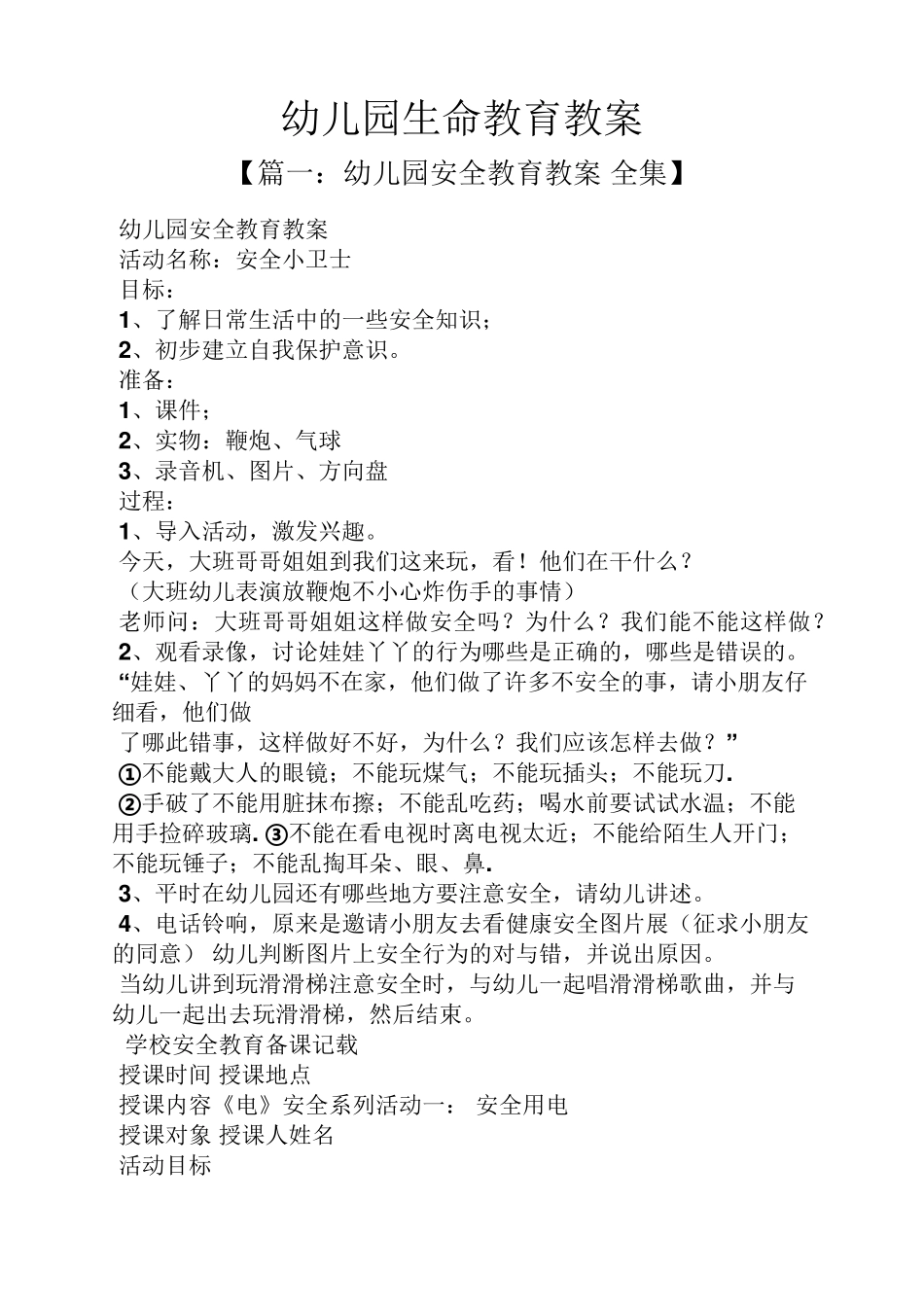 幼儿园生命教育教案

【篇一：幼儿园安全教育教案 全集】

幼儿园安全教育教案
活动名称：安全小卫士
目标：
1、了解日常生活中的一些安全知识；
2、初步建立自我保护意识。
准备：
1、课件；
2、实物：鞭炮、气球
3、录音机、图片、方向盘
过程：
1、导入活动，激发兴趣。
今天，大班哥哥姐姐到我们这来玩，看！他们在干什么？
（大班幼儿表演放鞭炮不小心炸伤手的事情）
老师问：大班哥哥姐姐这样做安全吗？为什么？我们能不能这样做？
2、观看录像，讨论娃娃丫丫的行为哪些是正确的，哪些是错误的。
“娃娃、丫丫的妈妈不在家，他们做了许多不安全的事，请小朋友仔细看，他们做
了哪此错事，这样做好不好，为什么？我们应该怎样去做？”
①不能戴大人的眼镜；不能玩煤气；不能玩插头；不能玩刀.
②手破了不能用脏抹布擦；不能乱吃药；喝水前要试试水温；不能用手捡碎玻璃.③不能在看电视时离电视太近；不能给陌生人开门；不能玩锤子；不能乱掏耳朵、眼、鼻.
3、平时在幼儿园还有哪些地方要注意安全，请幼儿讲述。
4、电话铃响，原来是邀请小朋友去看健康安全图片展（征求小朋友的同意） 幼儿判断图片上安全行为的对与错，并说出原因。
当幼儿讲到玩滑滑梯注意安全时，与幼儿一起唱滑滑梯歌曲，并与幼儿一起出去玩滑滑梯，然后结束。
学校安全教育备课记载
授课时间 授课地点
授课内容《电》安全系列活动一： 安全用电
授课对象 授课人姓名
活动目标